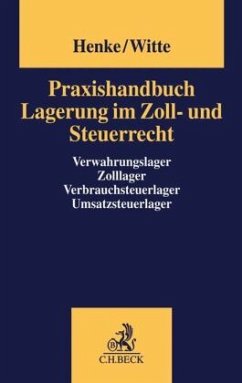 Henke/Witte

Praxishandbuch Lagerung im Zoll- und Steuerrecht

Verwahrungslager
Zolllager
Verbrauchsteuerlager
Umsatzsteuerlager

B

C.H.BECK